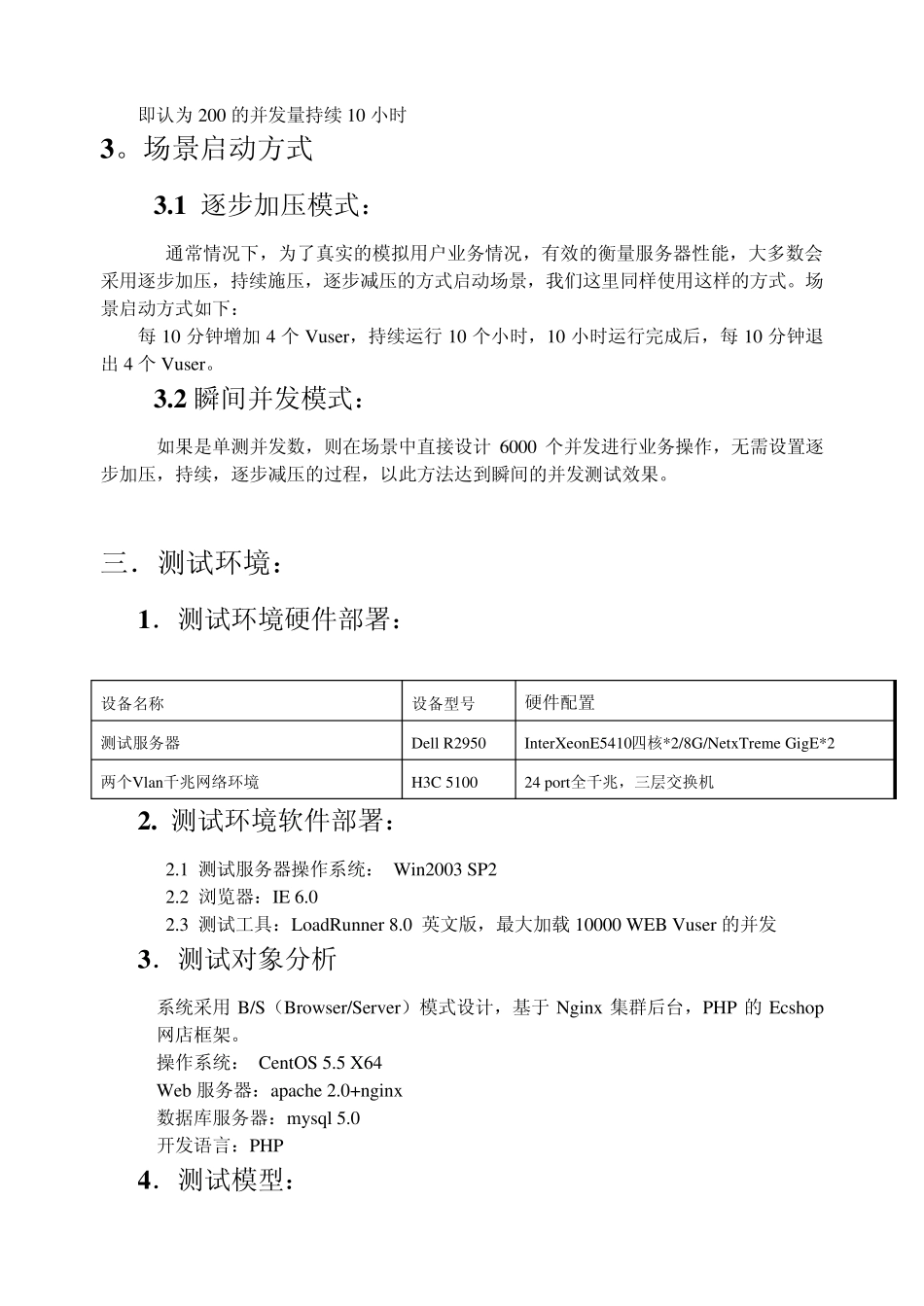 即认为 200 的并发量持续 10 小时

3。场景启动方式

3.1 逐步加压模式：

通常情况下，为了真实的模拟用户业务情况，有效的衡量服务器性能，大多数会采用逐步加压，持续施压，逐步减压的方式启动场景，我们这里同样使用这样的方式。场景启动方式如下：

每 10 分钟增加 4 个 Vuser，持续运行 10 个小时，10 小时运行完成后，每 10 分钟退出 4 个 Vuser。

3.2 瞬间并发模式：

如果是单测并发数，则在场景中直接设计 6000 个并发进行业务操作，无需设置逐步加压，持续，逐步减压的过程，以此方法达到瞬间的并发测试效果。

三．测试环境：

1．测试环境硬件部署：

| 设备名称 | 设备型号 | 硬件配置 |
|---|---|---|
| 测试服务器 | Dell R2950 | InterXeonE5410四核*2/8G/NetxTreme GigE*2 |
| 两个Vlan千兆网络环境 | H3C 5100 | 24 port全千兆，三层交换机 |

2. 测试环境软件部署：

2.1 测试服务器操作系统： Win2003 SP2
2.2 浏览器：IE 6.0
2.3 测试工具：LoadRunner 8.0 英文版，最大加载 10000 WEB Vuser 的并发

3．测试对象分析

系统采用 B/S（Browser/Server）模式设计，基于 Nginx 集群后台，PHP 的 Ecshop 网店框架。
操作系统： CentOS 5.5 X64
Web 服务器：apache 2.0+nginx
数据库服务器：mysql 5.0
开发语言：PHP

4．测试模型：